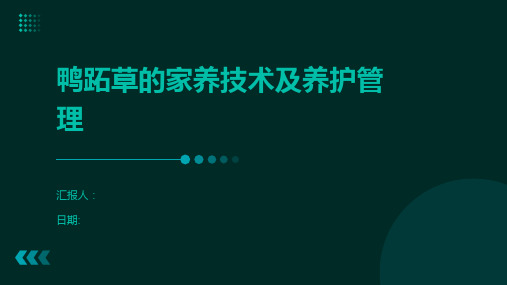 鸭跖草的家养技术及养护管理

汇报人：

日期: